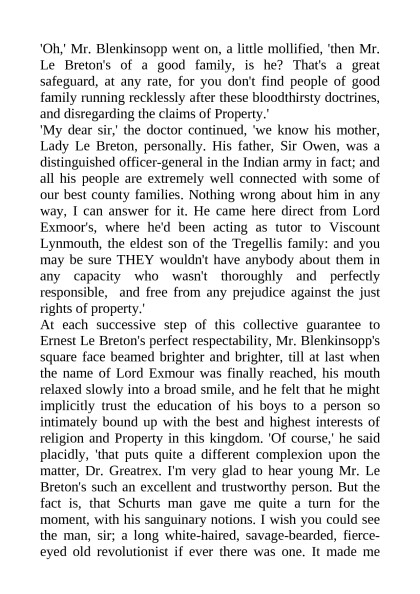 'Oh,' Mr. Blenkinsopp went on, a little mollified, 'then Mr. Le Breton's of a good family, is he? That's a great safeguard, at any rate, for you don't find people of good family running recklessly after these bloodthirsty doctrines, and disregarding the claims of Property.'

'My dear sir,' the doctor continued, 'we know his mother, Lady Le Breton, personally. His father, Sir Owen, was a distinguished officer-general in the Indian army in fact; and all his people are extremely well connected with some of our best county families. Nothing wrong about him in any way, I can answer for it. He came here direct from Lord Exmoor's, where he'd been acting as tutor to Viscount Lynmouth, the eldest son of the Tregellis family: and you may be sure THEY wouldn't have anybody about them in any capacity who wasn't thoroughly and perfectly responsible, and free from any prejudice against the just rights of property.'

At each successive step of this collective guarantee to Ernest Le Breton's perfect respectability, Mr. Blenkinsopp's square face beamed brighter and brighter, till at last when the name of Lord Exmour was finally reached, his mouth relaxed slowly into a broad smile, and he felt that he might implicitly trust the education of his boys to a person so intimately bound up with the best and highest interests of religion and Property in this kingdom. 'Of course,' he said placidly, 'that puts quite a different complexion upon the matter, Dr. Greatrex. I'm very glad to hear young Mr. Le Breton's such an excellent and trustworthy person. But the fact is, that Schurts man gave me quite a turn for the moment, with his sanguinary notions. I wish you could see the man, sir; a long white-haired, savage-bearded, fierce-eyed old revolutionist if ever there was one. It made me